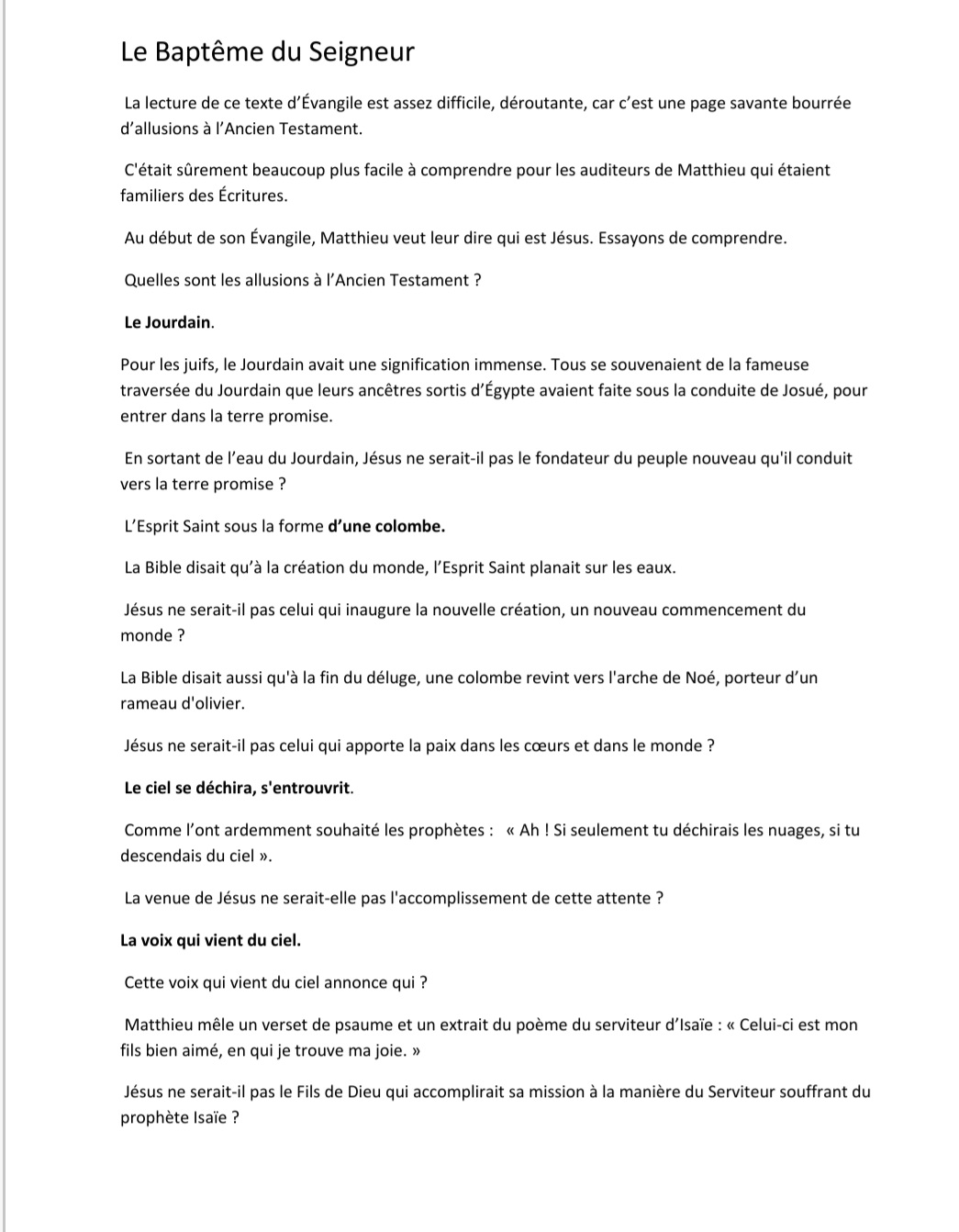 Le Baptême du Seigneur

La lecture de ce texte d'Évangile est assez difficile, déroutante, car c'est une page savante bourrée d'allusions à l'Ancien Testament.

C'était sûrement beaucoup plus facile à comprendre pour les auditeurs de Matthieu qui étaient familiers des Écritures.

Au début de son Évangile, Matthieu veut leur dire qui est Jésus. Essayons de comprendre.

Quelles sont les allusions à l'Ancien Testament ?

Le Jourdain.

Pour les juifs, le Jourdain avait une signification immense. Tous se souvenaient de la fameuse traversée du Jourdain que leurs ancêtres sortis d'Égypte avaient faite sous la conduite de Josué, pour entrer dans la terre promise.

En sortant de l'eau du Jourdain, Jésus ne serait-il pas le fondateur du peuple nouveau qu'il conduit vers la terre promise ?

L'Esprit Saint sous la forme d'une colombe.

La Bible disait qu'à la création du monde, l'Esprit Saint planait sur les eaux.

Jésus ne serait-il pas celui qui inaugure la nouvelle création, un nouveau commencement du monde ?

La Bible disait aussi qu'à la fin du déluge, une colombe revint vers l'arche de Noé, porteur d'un rameau d'olivier.

Jésus ne serait-il pas celui qui apporte la paix dans les cœurs et dans le monde ?

Le ciel se déchira, s'entrouvrit.

Comme l'ont ardemment souhaité les prophètes : « Ah ! Si seulement tu déchirais les nuages, si tu descendais du ciel ».

La venue de Jésus ne serait-elle pas l'accomplissement de cette attente ?

La voix qui vient du ciel.

Cette voix qui vient du ciel annonce qui ?

Matthieu mêle un verset de psaume et un extrait du poème du serviteur d'Isaïe : « Celui-ci est mon fils bien aimé, en qui je trouve ma joie. »

Jésus ne serait-il pas le Fils de Dieu qui accomplirait sa mission à la manière du Serviteur souffrant du prophète Isaïe ?